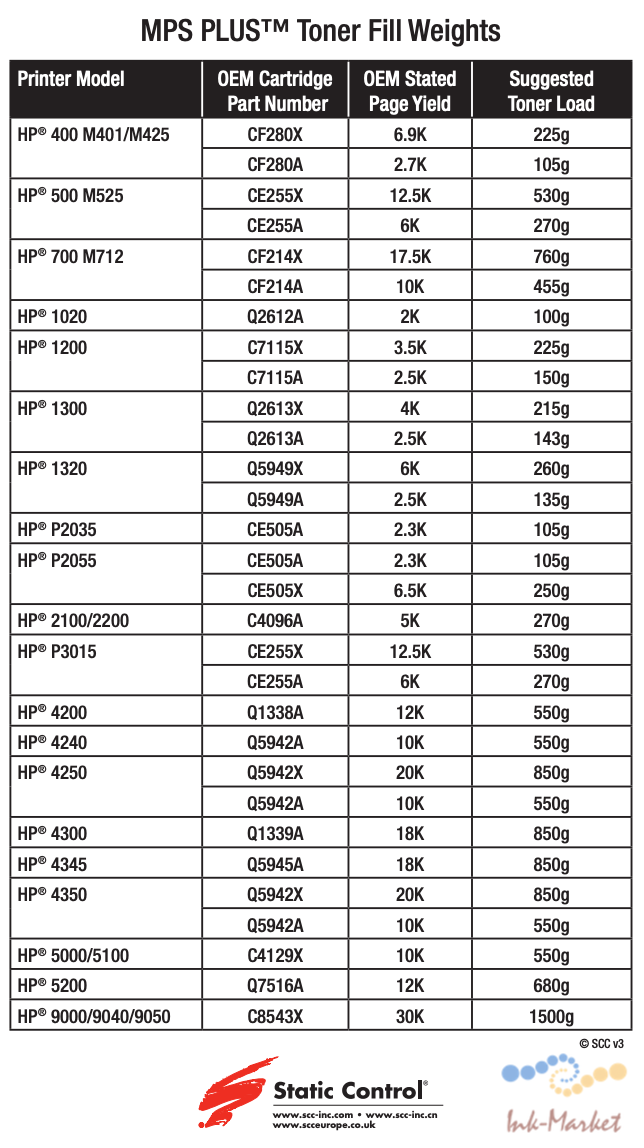 MPS PLUS™ Toner Fill Weights

| Printer Model | OEM Cartridge Part Number | OEM Stated Page Yield | Suggested Toner Load |
|---|---|---|---|
| HP® 400 M401/M425 | CF280X | 6.9K | 225g |
| | CF280A | 2.7K | 105g |
| HP® 500 M525 | CE255X | 12.5K | 530g |
| | CE255A | 6K | 270g |
| HP® 700 M712 | CF214X | 17.5K | 760g |
| | CF214A | 10K | 455g |
| HP® 1020 | Q2612A | 2K | 100g |
| HP® 1200 | C7115X | 3.5K | 225g |
| | C7115A | 2.5K | 150g |
| HP® 1300 | Q2613X | 4K | 215g |
| | Q2613A | 2.5K | 143g |
| HP® 1320 | Q5949X | 6K | 260g |
| | Q5949A | 2.5K | 135g |
| HP® P2035 | CE505A | 2.3K | 105g |
| HP® P2055 | CE505A | 2.3K | 105g |
| | CE505X | 6.5K | 250g |
| HP® 2100/2200 | C4096A | 5K | 270g |
| HP® P3015 | CE255X | 12.5K | 530g |
| | CE255A | 6K | 270g |
| HP® 4200 | Q1338A | 12K | 550g |
| HP® 4240 | Q5942A | 10K | 550g |
| HP® 4250 | Q5942X | 20K | 850g |
| | Q5942A | 10K | 550g |
| HP® 4300 | Q1339A | 18K | 850g |
| HP® 4345 | Q5945A | 18K | 850g |
| HP® 4350 | Q5942X | 20K | 850g |
| | Q5942A | 10K | 550g |
| HP® 5000/5100 | C4129X | 10K | 550g |
| HP® 5200 | Q7516A | 12K | 680g |
| HP® 9000/9040/9050 | C8543X | 30K | 1500g |

© SCC v3

Static Control®
www.scc-inc.com • www.scc-inc.cn
www.scceurope.co.uk

Ink-Market